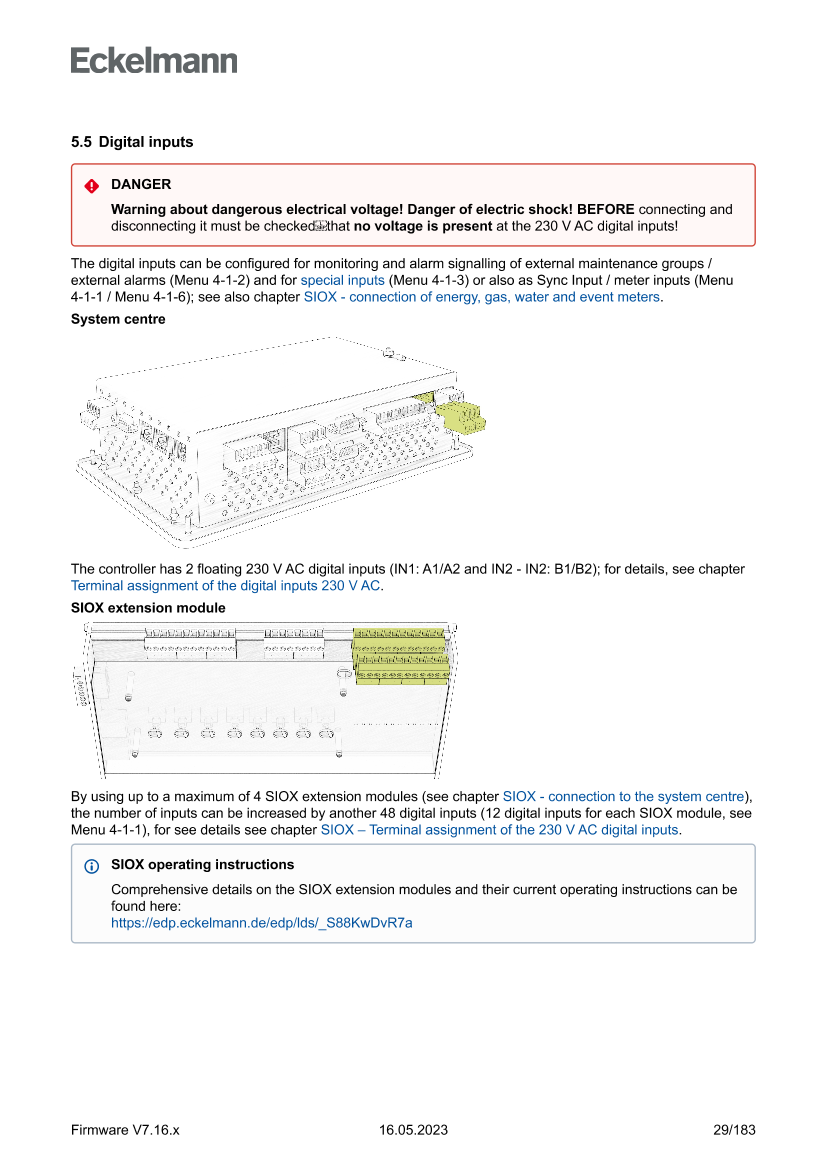 Eckelmann

5.5 Digital inputs

DANGER

Warning about dangerous electrical voltage! Danger of electric shock! BEFORE connecting and disconnecting it must be checked that no voltage is present at the 230 V AC digital inputs!

The digital inputs can be configured for monitoring and alarm signalling of external maintenance groups / external alarms (Menu 4-1-2) and for special inputs (Menu 4-1-3) or also as Sync Input / meter inputs (Menu 4-1-1 / Menu 4-1-6); see also chapter SIOX - connection of energy, gas, water and event meters.

System centre

The controller has 2 floating 230 V AC digital inputs (IN1: A1/A2 and IN2 - IN2: B1/B2); for details, see chapter Terminal assignment of the digital inputs 230 V AC.

SIOX extension module

By using up to a maximum of 4 SIOX extension modules (see chapter SIOX - connection to the system centre), the number of inputs can be increased by another 48 digital inputs (12 digital inputs for each SIOX module, see Menu 4-1-1), for see details see chapter SIOX – Terminal assignment of the 230 V AC digital inputs.

SIOX operating instructions

Comprehensive details on the SIOX extension modules and their current operating instructions can be found here:
https://edp.eckelmann.de/edp/lds/_S88KwDvR7a

Firmware V7.16.x 16.05.2023 29/183